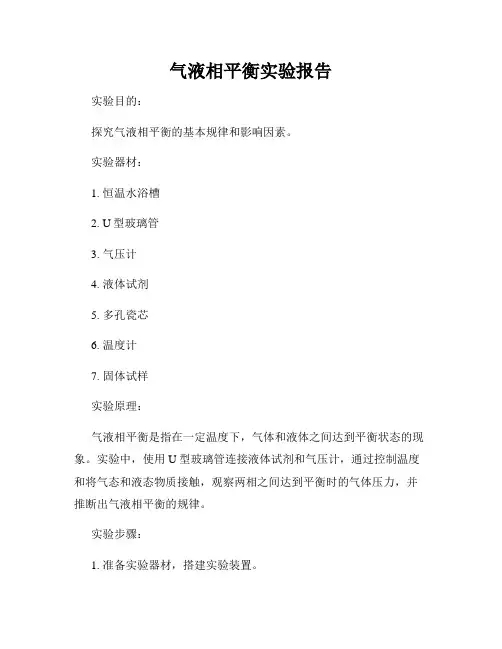 气液相平衡实验报告

实验目的：

探究气液相平衡的基本规律和影响因素。

实验器材：

1. 恒温水浴槽

2. U 型玻璃管

3. 气压计

4. 液体试剂

5. 多孔瓷芯

6. 温度计

7. 固体试样

实验原理：

气液相平衡是指在一定温度下，气体和液体之间达到平衡状态的现象。实验中，使用 U 型玻璃管连接液体试剂和气压计，通过控制温度和将气态和液态物质接触，观察两相之间达到平衡时的气体压力，并推断出气液相平衡的规律。

实验步骤：

1. 准备实验器材，搭建实验装置。